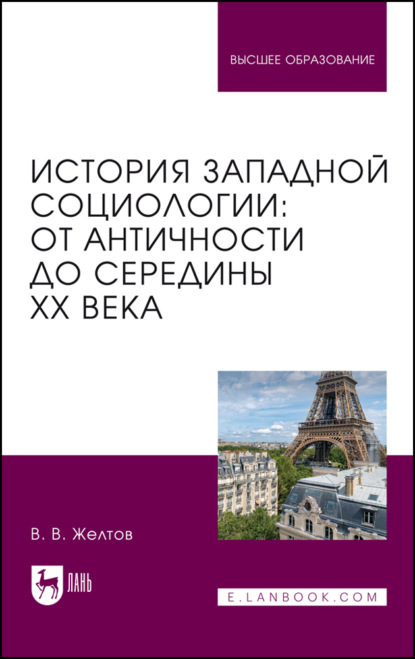 ВЫСШЕЕ ОБРАЗОВАНИЕ

ИСТОРИЯ ЗАПАДНОЙ СОЦИОЛОГИИ: ОТ АНТИЧНОСТИ ДО СЕРЕДИНЫ XX ВЕКА

В. В. Желтов

ЛАНЬ

E.LANBOOK.COM